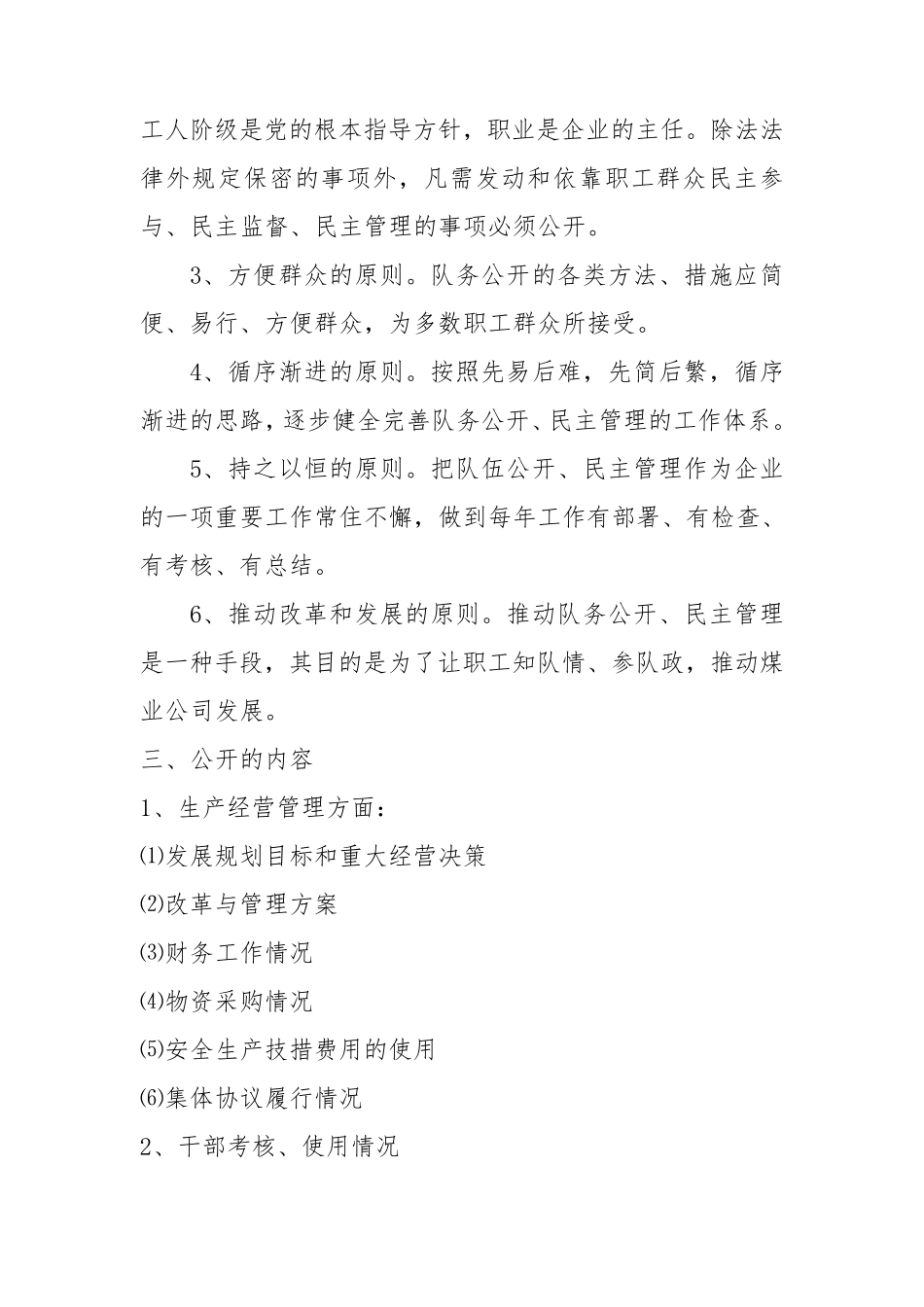 工人阶级是党的根本指导方针，职业是企业的主任。除法法律外规定保密的事项外，凡需发动和依靠职工群众民主参与、民主监督、民主管理的事项必须公开。

3、方便群众的原则。队务公开的各类方法、措施应简便、易行、方便群众，为多数职工群众所接受。

4、循序渐进的原则。按照先易后难，先简后繁，循序渐进的思路，逐步健全完善队务公开、民主管理的工作体系。

5、持之以恒的原则。把队伍公开、民主管理作为企业的一项重要工作常住不懈，做到每年工作有部署、有检查、有考核、有总结。

6、推动改革和发展的原则。推动队务公开、民主管理是一种手段，其目的是为了让职工知队情、参队政，推动煤业公司发展。

三、公开的内容

1、生产经营管理方面：

⑴发展规划目标和重大经营决策

⑵改革与管理方案

⑶财务工作情况

⑷物资采购情况

⑸安全生产技措费用的使用

⑹集体协议履行情况

2、干部考核、使用情况